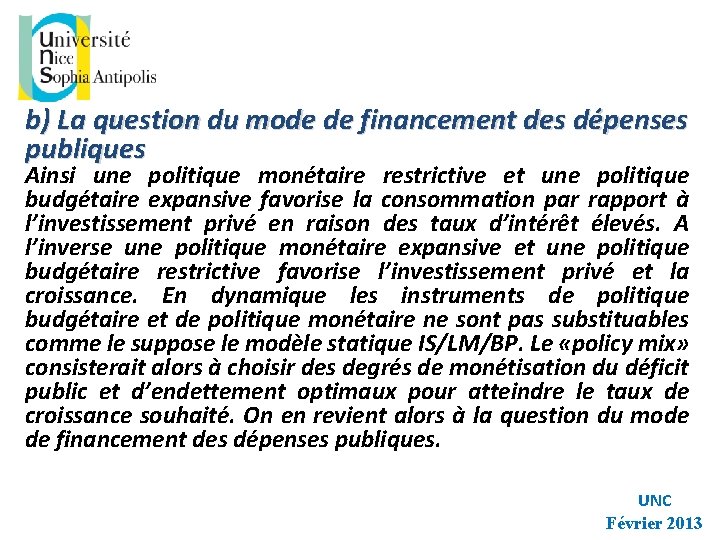 Université
Nice
Sophia Antipolis

b) La question du mode de financement des dépenses publiques

Ainsi une politique monétaire restrictive et une politique budgétaire expansive favorise la consommation par rapport à l'investissement privé en raison des taux d'intérêt élevés. A l'inverse une politique monétaire expansive et une politique budgétaire restrictive favorise l'investissement privé et la croissance. En dynamique les instruments de politique budgétaire et de politique monétaire ne sont pas substituables comme le suppose le modèle statique IS/LM/BP. Le «policy mix» consisterait alors à choisir des degrés de monétisation du déficit public et d'endettement optimaux pour atteindre le taux de croissance souhaité. On en revient alors à la question du mode de financement des dépenses publiques.

UNC
Février 2013